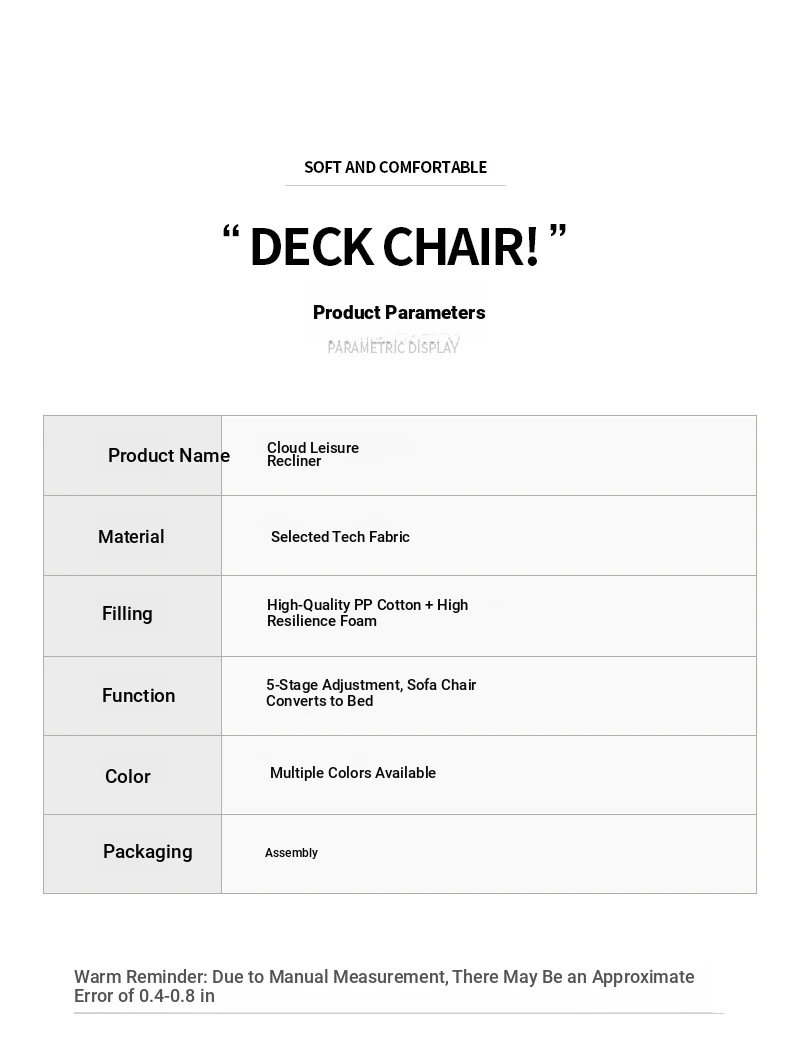 SOFT AND COMFORTABLE

“ DECK CHAIR! ”

Product Parameters

PARAMETRIC DISPLAY

| Product Name | Cloud Leisure Recliner |
|---|---|
| Material | Selected Tech Fabric |
| Filling | High-Quality PP Cotton + High Resilience Foam |
| Function | 5-Stage Adjustment, Sofa Chair Converts to Bed |
| Color | Multiple Colors Available |
| Packaging | Assembly |

Warm Reminder: Due to Manual Measurement, There May Be an Approximate Error of 0.4-0.8 in